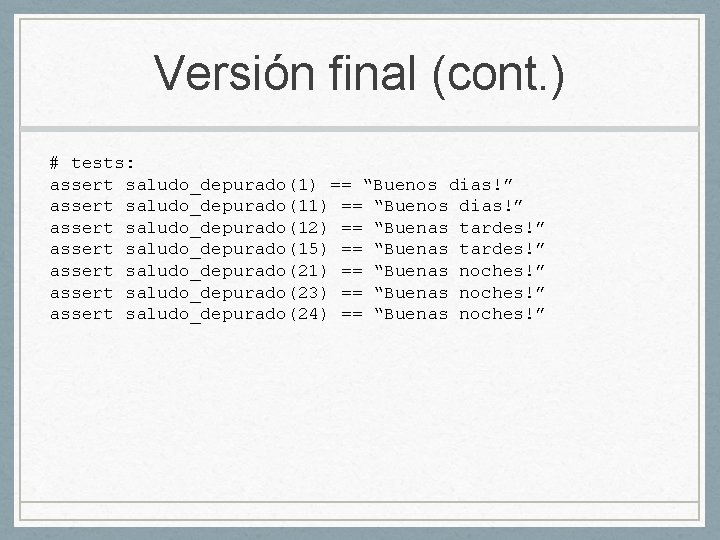 Versión final (cont.)

# tests:
assert saludo_depurado(1) == “Buenos dias!”
assert saludo_depurado(11) == “Buenos dias!”
assert saludo_depurado(12) == “Buenas tardes!”
assert saludo_depurado(15) == “Buenas tardes!”
assert saludo_depurado(21) == “Buenas noches!”
assert saludo_depurado(23) == “Buenas noches!”
assert saludo_depurado(24) == “Buenas noches!”